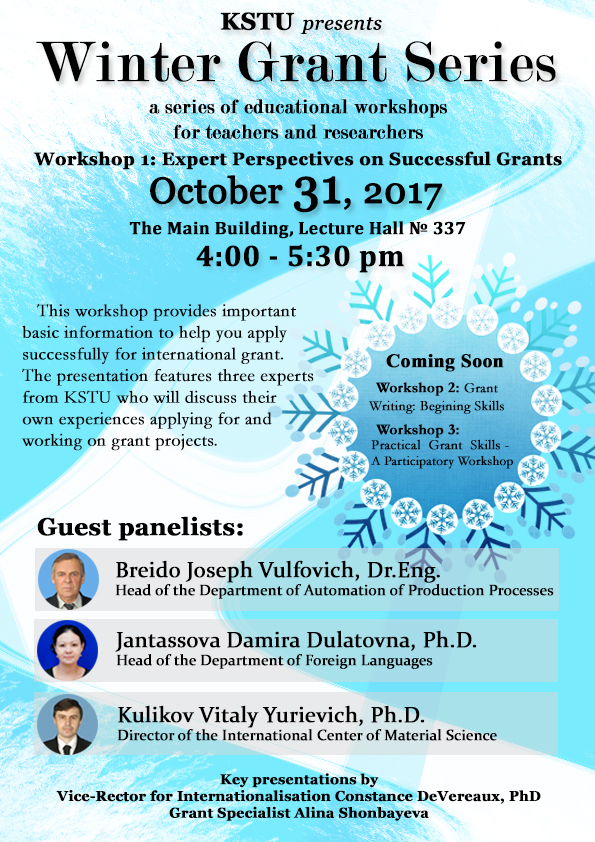 KSTU presents
Winter Grant Series
a series of educational workshops for teachers and researchers
Workshop 1: Expert Perspectives on Successful Grants
October 31, 2017
The Main Building, Lecture Hall № 337
4:00 - 5:30 pm

This workshop provides important basic information to help you apply successfully for international grant. The presentation features three experts from KSTU who will discuss their own experiences applying for and working on grant projects.

Coming Soon
Workshop 2: Grant Writing: Begining Skills
Workshop 3: Practical Grant Skills - A Participatory Workshop

Guest panelists:
Breido Joseph Vulfovich, Dr.Eng.
Head of the Department of Automation of Production Processes
Jantassova Damira Dulatovna, Ph.D.
Head of the Department of Foreign Languages
Kulikov Vitaly Yurievich, Ph.D.
Director of the International Center of Material Science

Key presentations by
Vice-Rector for Internationalisation Constance DeVereaux, PhD
Grant Specialist Alina Shonbayeva